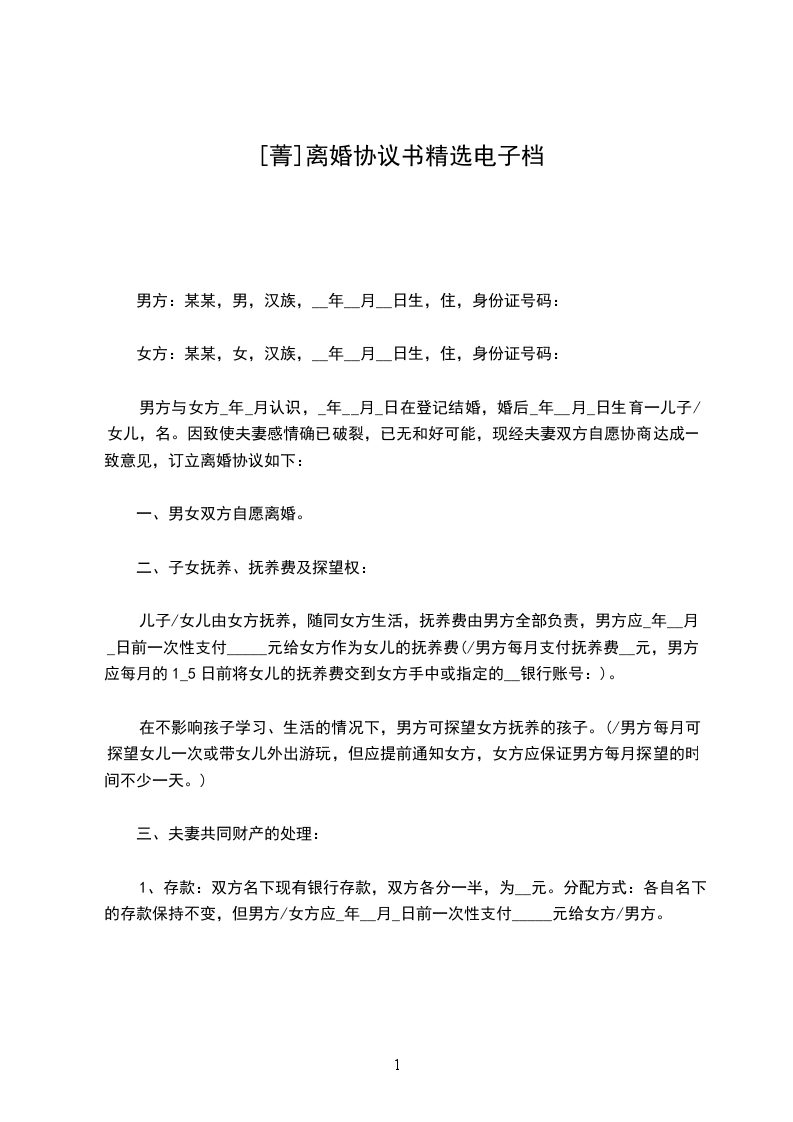 [菁]离婚协议书精选电子档

男方：某某，男，汉族，__年__月__日生，住，身份证号码：

女方：某某，女，汉族，__年__月__日生，住，身份证号码：

男方与女方_年_月认识，_年__月_日在登记结婚，婚后_年__月_日生育一儿子/女儿，名。因致使夫妻感情确已破裂，已无和好可能，现经夫妻双方自愿协商达成一致意见，订立离婚协议如下：

一、男女双方自愿离婚。

二、子女抚养、抚养费及探望权：

儿子/女儿由女方抚养，随同女方生活，抚养费由男方全部负责，男方应_年__月_日前一次性支付_____元给女方作为女儿的抚养费(/男方每月支付抚养费__元，男方应每月的1_5日前将女儿的抚养费交到女方手中或指定的__银行账号：)。

在不影响孩子学习、生活的情况下，男方可探望女方抚养的孩子。(/男方每月可探望女儿一次或带女儿外出游玩，但应提前通知女方，女方应保证男方每月探望的时间不少一天。)

三、夫妻共同财产的处理：

1、存款：双方名下现有银行存款，双方各分一半，为__元。分配方式：各自名下的存款保持不变，但男方/女方应_年__月_日前一次性支付_____元给女方/男方。

1